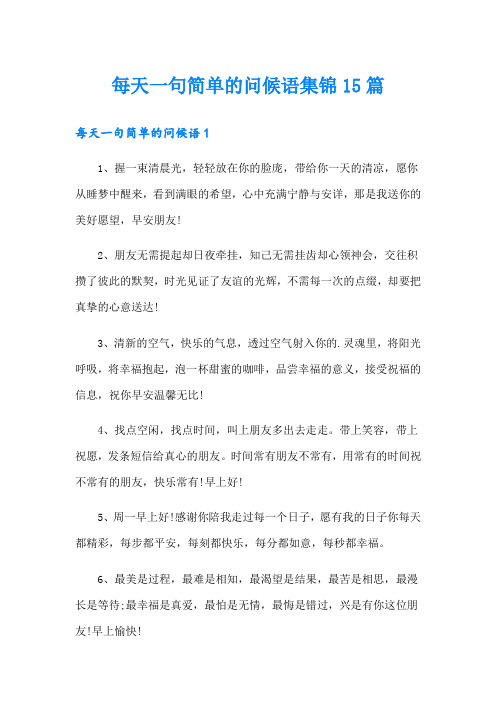 每天一句简单的问候语集锦15篇

每天一句简单的问候语1

1、握一束清晨光，轻轻放在你的脸庞，带给你一天的清凉，愿你从睡梦中醒来，看到满眼的希望，心中充满宁静与安详，那是我送你的美好愿望，早安朋友!

2、朋友无需提起却日夜牵挂，知己无需挂齿却心领神会，交往积攒了彼此的默契，时光见证了友谊的光辉，不需每一次的点缀，却要把真挚的心意送达!

3、清新的空气，快乐的气息，透过空气射入你的.灵魂里，将阳光呼吸，将幸福抱起，泡一杯甜蜜的咖啡，品尝幸福的意义，接受祝福的信息，祝你早安温馨无比!

4、找点空闲，找点时间，叫上朋友多出去走走。带上笑容，带上祝愿，发条短信给真心的朋友。时间常有朋友不常有，用常有的时间祝不常有的朋友，快乐常有!早上好!

5、周一早上好!感谢你陪我走过每一个日子，愿有我的日子你每天都精彩，每步都平安，每刻都快乐，每分都如意，每秒都幸福。

6、最美是过程，最难是相知，最渴望是结果，最苦是相思，最漫长是等待;最幸福是真爱，最怕是无情，最悔是错过，兴是有你这位朋友!早上愉快!